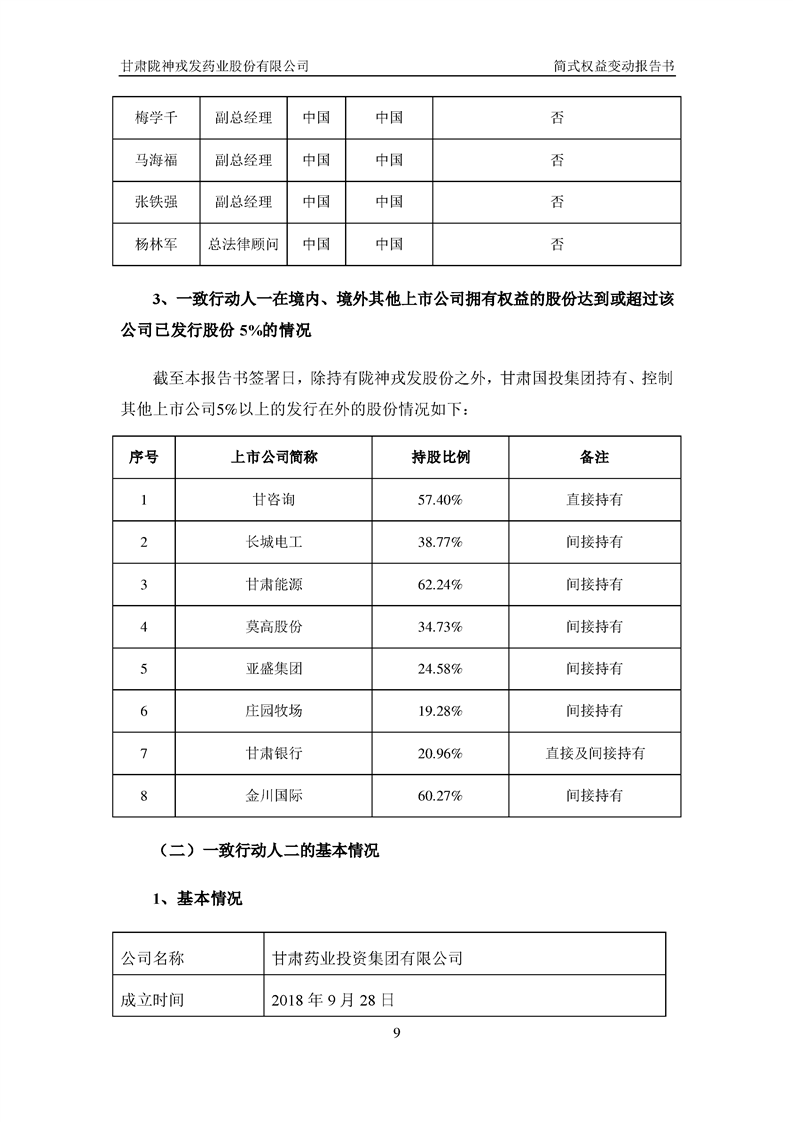 甘肃陇神戎发药业股份有限公司　　　　简式权益变动报告书

| 梅学千 | 副总经理 | 中国 | 中国 | 否 |
|---|---|---|---|---|
| 马海福 | 副总经理 | 中国 | 中国 | 否 |
| 张铁强 | 副总经理 | 中国 | 中国 | 否 |
| 杨林军 | 总法律顾问 | 中国 | 中国 | 否 |

3、一致行动人一在境内、境外其他上市公司拥有权益的股份达到或超过该公司已发行股份 5%的情况

截至本报告书签署日，除持有陇神戎发股份之外，甘肃国投集团持有、控制其他上市公司5%以上的发行在外的股份情况如下：

| 序号 | 上市公司简称 | 持股比例 | 备注 |
|---|---|---|---|
| 1 | 甘咨询 | 57.40% | 直接持有 |
| 2 | 长城电工 | 38.77% | 间接持有 |
| 3 | 甘肃能源 | 62.24% | 间接持有 |
| 4 | 莫高股份 | 34.73% | 间接持有 |
| 5 | 亚盛集团 | 24.58% | 间接持有 |
| 6 | 庄园牧场 | 19.28% | 间接持有 |
| 7 | 甘肃银行 | 20.96% | 直接及间接持有 |
| 8 | 金川国际 | 60.27% | 间接持有 |

（二）一致行动人二的基本情况

1、基本情况

| 公司名称 | 甘肃药业投资集团有限公司 |
|---|---|
| 成立时间 | 2018 年 9 月 28 日 |

9